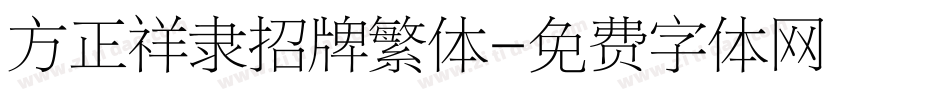 方正祥隶招牌繁体-免费字体网